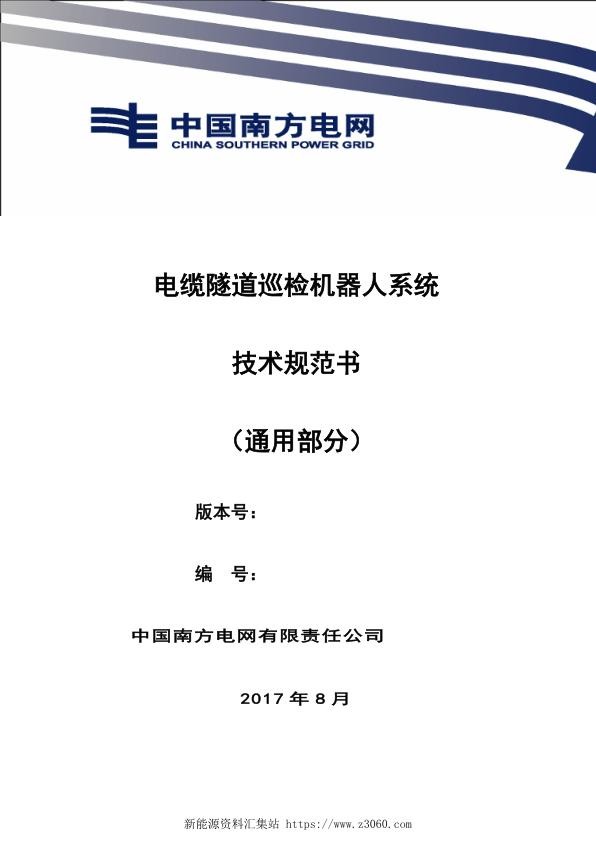 中国南方电网
CHINA SOUTHERN POWER GRID

电缆隧道巡检机器人系统

技术规范书

（通用部分）

版本号：

编　号：

中国南方电网有限责任公司

2017 年 8 月

新能源资料汇集站 https://www.z3060.com